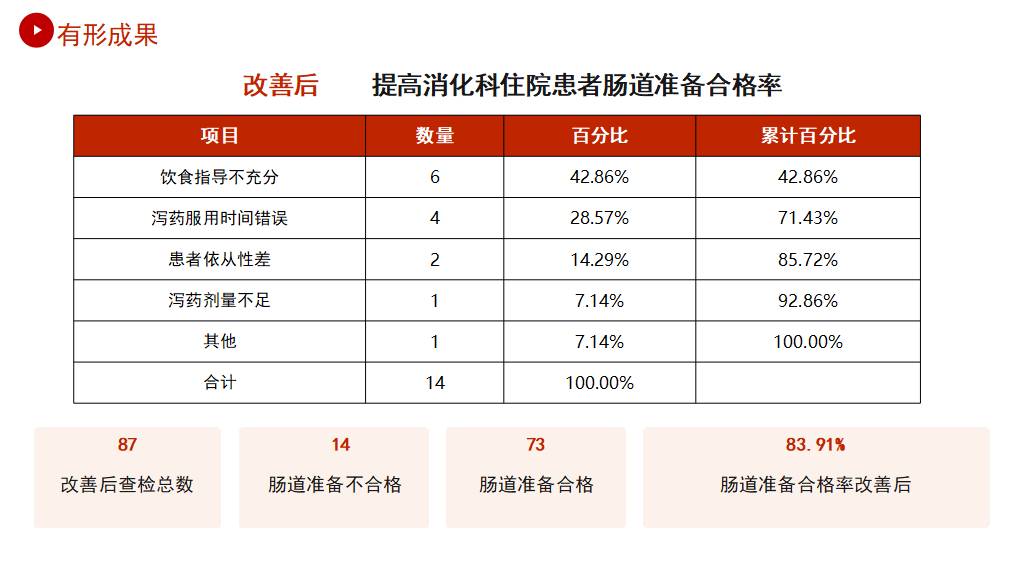 有形成果

改善后 提高消化科住院患者肠道准备合格率

| 项目 | 数量 | 百分比 | 累计百分比 |
|---|---|---|---|
| 饮食指导不充分 | 6 | 42.86% | 42.86% |
| 泻药服用时间错误 | 4 | 28.57% | 71.43% |
| 患者依从性差 | 2 | 14.29% | 85.72% |
| 泻药剂量不足 | 1 | 7.14% | 92.86% |
| 其他 | 1 | 7.14% | 100.00% |
| 合计 | 14 | 100.00% | |

87
改善后查检总数

14
肠道准备不合格

73
肠道准备合格

83.91%
肠道准备合格率改善后